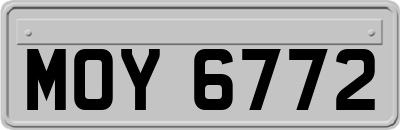 MOY 6772